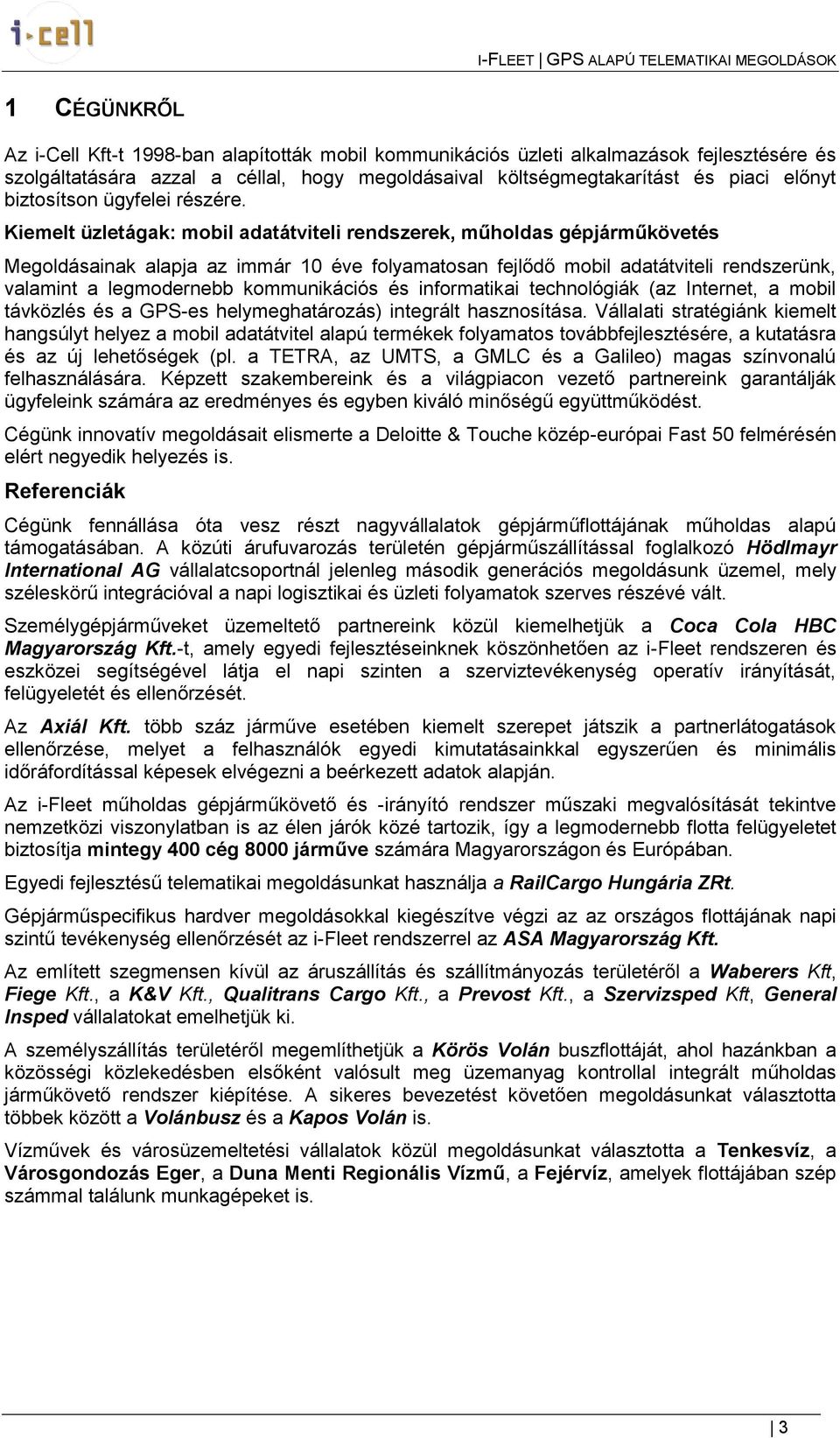 i-cell

I-FLEET | GPS ALAPÚ TELEMATIKAI MEGOLDÁSOK

1 CÉGÜNKRŐL

Az i-Cell Kft-t 1998-ban alapították mobil kommunikációs üzleti alkalmazások fejlesztésére és szolgáltatására azzal a céllal, hogy megoldásaival költségmegtakarítást és piaci előnyt biztosítson ügyfelei részére.

Kiemelt üzletágak: mobil adatátviteli rendszerek, műholdas gépjárműkövetés

Megoldásainak alapja az immár 10 éve folyamatosan fejlődő mobil adatátviteli rendszerünk, valamint a legmodernebb kommunikációs és informatikai technológiák (az Internet, a mobil távközlés és a GPS-es helymeghatározás) integrált hasznosítása. Vállalati stratégiánk kiemelt hangsúlyt helyez a mobil adatátvitel alapú termékek folyamatos továbbfejlesztésére, a kutatásra és az új lehetőségek (pl. a TETRA, az UMTS, a GMLC és a Galileo) magas színvonalú felhasználására. Képzett szakembereink és a világpiacon vezető partnereink garantálják ügyfeleink számára az eredményes és egyben kiváló minőségű együttműködést.

Cégünk innovatív megoldásait elismerte a Deloitte & Touche közép-európai Fast 50 felmérésén elért negyedik helyezés is.

Referenciák

Cégünk fennállása óta vesz részt nagyvállalatok gépjárműflottájának műholdas alapú támogatásában. A közúti árufuvarozás területén gépjárműszállítással foglalkozó Hödlmayr International AG vállalatcsoportnál jelenleg második generációs megoldásunk üzemel, mely széleskörű integrációval a napi logisztikai és üzleti folyamatok szerves részévé vált.

Személygépjárműveket üzemeltető partnereink közül kiemelhetjük a Coca Cola HBC Magyarország Kft.-t, amely egyedi fejlesztéseinknek köszönhetően az i-Fleet rendszeren és eszközei segítségével látja el napi szinten a szerviztevékenység operatív irányítását, felügyeletét és ellenőrzését.

Az Axiál Kft. több száz járműve esetében kiemelt szerepet játszik a partnerlátogatások ellenőrzése, melyet a felhasználók egyedi kimutatásainkkal egyszerűen és minimális időráfordítással képesek elvégezni a beérkezett adatok alapján.

Az i-Fleet műholdas gépjárműkövető és -irányító rendszer műszaki megvalósítását tekintve nemzetközi viszonylatban is az élen járók közé tartozik, így a legmodernebb flotta felügyeletet biztosítja mintegy 400 cég 8000 járműve számára Magyarországon és Európában.

Egyedi fejlesztésű telematikai megoldásunkat használja a RailCargo Hungária ZRt.

Gépjárműspecifikus hardver megoldásokkal kiegészítve végzi az az országos flottájának napi szintű tevékenység ellenőrzését az i-Fleet rendszerrel az ASA Magyarország Kft.

Az említett szegmensen kívül az áruszállítás és szállítmányozás területéről a Waberers Kft, Fiege Kft., a K&V Kft., Qualitrans Cargo Kft., a Prevost Kft., a Szervizsped Kft, General Insped vállalatokat emelhetjük ki.

A személyszállítás területéről megemlíthetjük a Körös Volán buszflottáját, ahol hazánkban a közösségi közlekedésben elsőként valósult meg üzemanyag kontrollal integrált műholdas járműkövető rendszer kiépítése. A sikeres bevezetést követően megoldásunkat választotta többek között a Volánbusz és a Kapos Volán is.

Vízművek és városüzemeltetési vállalatok közül megoldásunkat választotta a Tenkesvíz, a Városgondozás Eger, a Duna Menti Regionális Vízmű, a Fejérvíz, amelyek flottájában szép számmal találunk munkagépeket is.

3